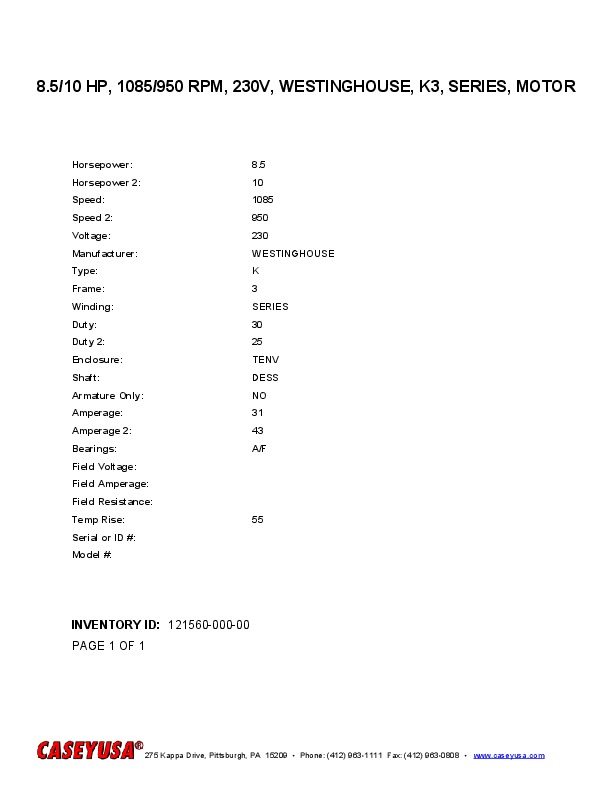 8.5/10 HP, 1085/950 RPM, 230V, WESTINGHOUSE, K3, SERIES, MOTOR

| | |
|---|---|
| Horsepower: | 8.5 |
| Horsepower 2: | 10 |
| Speed: | 1085 |
| Speed 2: | 950 |
| Voltage: | 230 |
| Manufacturer: | WESTINGHOUSE |
| Type: | K |
| Frame: | 3 |
| Winding: | SERIES |
| Duty: | 30 |
| Duty 2: | 25 |
| Enclosure: | TENV |
| Shaft: | DESS |
| Armature Only: | NO |
| Amperage: | 31 |
| Amperage 2: | 43 |
| Bearings: | A/F |
| Field Voltage: | |
| Field Amperage: | |
| Field Resistance: | |
| Temp Rise: | 55 |
| Serial or ID #: | |
| Model #: | |

INVENTORY ID: 121560-000-00
PAGE 1 OF 1

CASEYUSA® 275 Kappa Drive, Pittsburgh, PA 15209 • Phone: (412) 963-1111 Fax: (412) 963-0808 • www.caseyusa.com